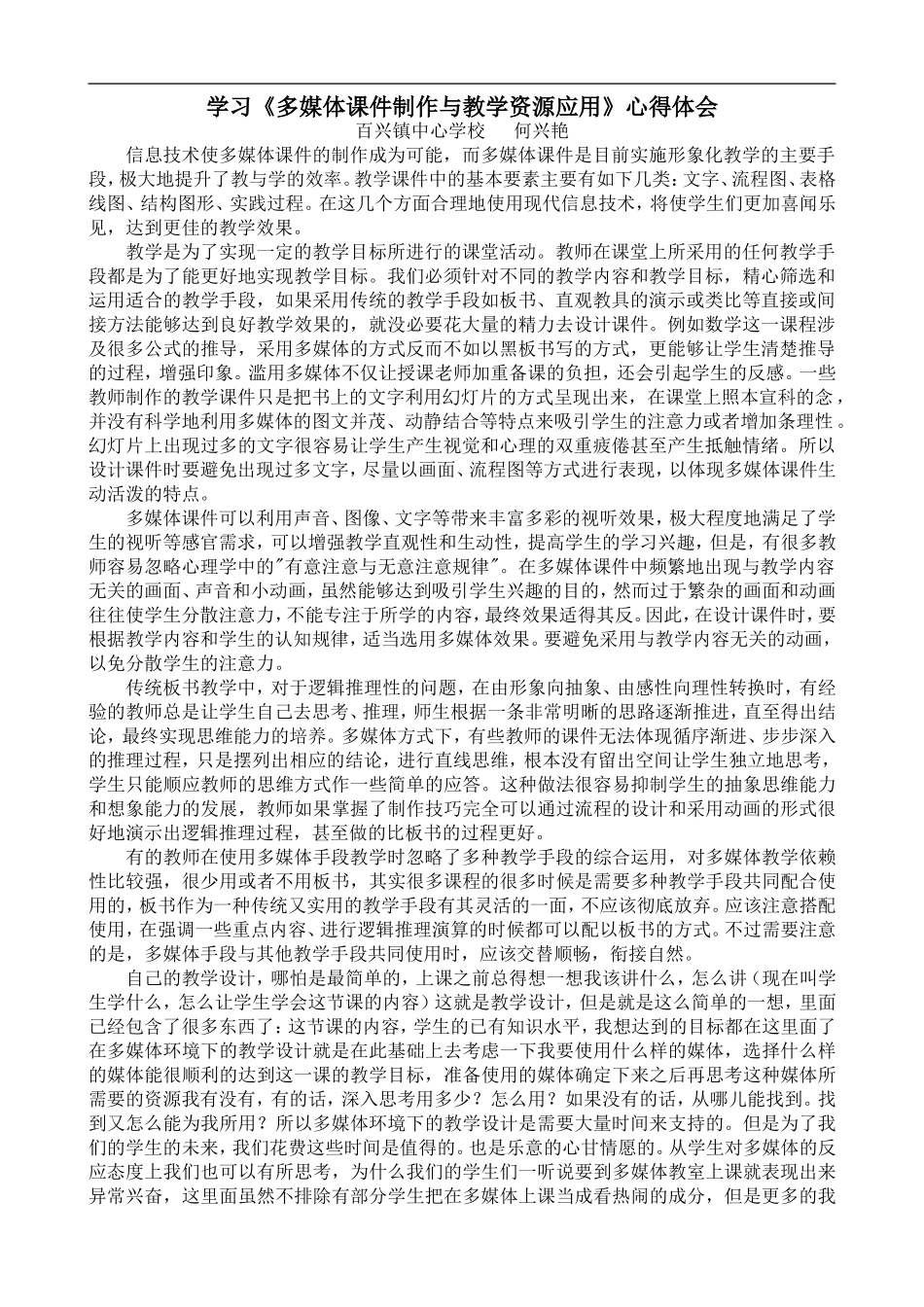 学习《多媒体课件制作与教学资源应用》心得体会

百兴镇中心学校　何兴艳

信息技术使多媒体课件的制作成为可能，而多媒体课件是目前实施形象化教学的主要手段，极大地提升了教与学的效率。教学课件中的基本要素主要有如下几类：文字、流程图、表格线图、结构图形、实践过程。在这几个方面合理地使用现代信息技术，将使学生们更加喜闻乐见，达到更佳的教学效果。

教学是为了实现一定的教学目标所进行的课堂活动。教师在课堂上所采用的任何教学手段都是为了能更好地实现教学目标。我们必须针对不同的教学内容和教学目标，精心筛选和运用适合的教学手段，如果采用传统的教学手段如板书、直观教具的演示或类比等直接或间接方法能够达到良好教学效果的，就没必要花大量的精力去设计课件。例如数学这一课程涉及很多公式的推导，采用多媒体的方式反而不如以黑板书写的方式，更能够让学生清楚推导的过程，增强印象。滥用多媒体不仅让授课老师加重备课的负担，还会引起学生的反感。一些教师制作的教学课件只是把书上的文字利用幻灯片的方式呈现出来，在课堂上照本宣科的念，并没有科学地利用多媒体的图文并茂、动静结合等特点来吸引学生的注意力或者增加条理性。幻灯片上出现过多的文字很容易让学生产生视觉和心理的双重疲倦甚至产生抵触情绪。所以设计课件时要避免出现过多文字，尽量以画面、流程图等方式进行表现，以体现多媒体课件生动活泼的特点。

多媒体课件可以利用声音、图像、文字等带来丰富多彩的视听效果，极大程度地满足了学生的视听等感官需求，可以增强教学直观性和生动性，提高学生的学习兴趣，但是，有很多教师容易忽略心理学中的"有意注意与无意注意规律"。在多媒体课件中频繁地出现与教学内容无关的画面、声音和小动画，虽然能够达到吸引学生兴趣的目的，然而过于繁杂的画面和动画往往使学生分散注意力，不能专注于所学的内容，最终效果适得其反。因此，在设计课件时，要根据教学内容和学生的认知规律，适当选用多媒体效果。要避免采用与教学内容无关的动画，以免分散学生的注意力。

传统板书教学中，对于逻辑推理性的问题，在由形象向抽象、由感性向理性转换时，有经验的教师总是让学生自己去思考、推理，师生根据一条非常明晰的思路逐渐推进，直至得出结论，最终实现思维能力的培养。多媒体方式下，有些教师的课件无法体现循序渐进、步步深入的推理过程，只是摆列出相应的结论，进行直线思维，根本没有留出空间让学生独立地思考，学生只能顺应教师的思维方式作一些简单的应答。这种做法很容易抑制学生的抽象思维能力和想象能力的发展，教师如果掌握了制作技巧完全可以通过流程的设计和采用动画的形式很好地演示出逻辑推理过程，甚至做的比板书的过程更好。

有的教师在使用多媒体手段教学时忽略了多种教学手段的综合运用，对多媒体教学依赖性比较强，很少用或者不用板书，其实很多课程的很多时候是需要多种教学手段共同配合使用的，板书作为一种传统又实用的教学手段有其灵活的一面，不应该彻底放弃。应该注意搭配使用，在强调一些重点内容、进行逻辑推理演算的时候都可以配以板书的方式。不过需要注意的是，多媒体手段与其他教学手段共同使用时，应该交替顺畅，衔接自然。

自己的教学设计，哪怕是最简单的，上课之前总得想一想我该讲什么，怎么讲（现在叫学生学什么，怎么让学生学会这节课的内容）这就是教学设计，但是就是这么简单的一想，里面已经包含了很多东西了：这节课的内容，学生的已有知识水平，我想达到的目标都在这里面了在多媒体环境下的教学设计就是在此基础上去考虑一下我要使用什么样的媒体，选择什么样的媒体能很顺利的达到这一课的教学目标，准备使用的媒体确定下来之后再思考这种媒体所需要的资源我有没有，有的话，深入思考用多少？怎么用？如果没有的话，从哪儿能找到。找到又怎么能为我所用？所以多媒体环境下的教学设计是需要大量时间来支持的。但是为了我们的学生的未来，我们花费这些时间是值得的。也是乐意的心甘情愿的。从学生对多媒体的反应态度上我们也可以有所思考，为什么我们的学生们一听说要到多媒体教室上课就表现出来异常兴奋，这里面虽然不排除有部分学生把在多媒体上课当成看热闹的成分，但是更多的我